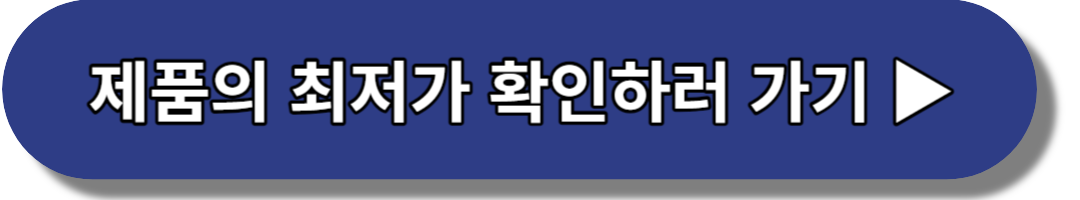 제품의 최저가 확인하러 가기 ▶